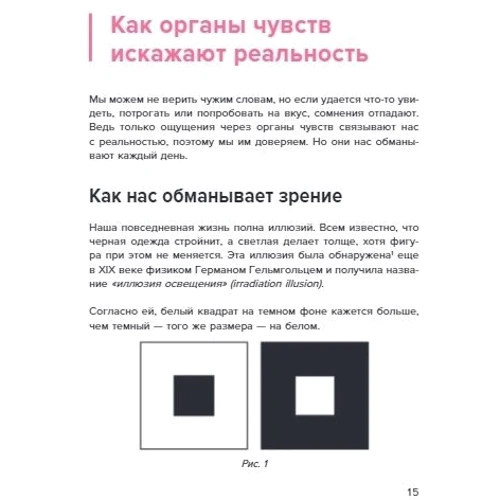 Как органы чувств искажают реальность

Мы можем не верить чужим словам, но если удается что-то увидеть, потрогать или попробовать на вкус, сомнения отпадают. Ведь только ощущения через органы чувств связывают нас с реальностью, поэтому мы им доверяем. Но они нас обманывают каждый день.

Как нас обманывает зрение

Наша повседневная жизнь полна иллюзий. Всем известно, что черная одежда стройнит, а светлая делает толще, хотя фигура при этом не меняется. Эта иллюзия была обнаружена$^1$ еще в XIX веке физиком Германом Гельмгольцем и получила название «иллюзия освещения» (irradiation illusion).

Согласно ей, белый квадрат на темном фоне кажется больше, чем темный — того же размера — на белом.

Рис. 1

15